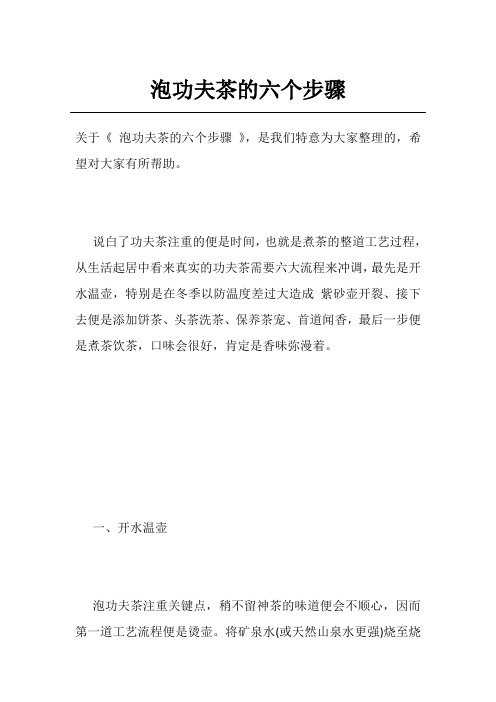 泡功夫茶的六个步骤

关于《 泡功夫茶的六个步骤 》，是我们特意为大家整理的，希望对大家有所帮助。

说白了功夫茶注重的便是时间，也就是煮茶的整道工艺过程，从生活起居中看来真实的功夫茶需要六大流程来冲调，最先是开水温壶，特别是在冬季以防温度差过大造成 紫砂壶开裂、接下去便是添加饼茶、头茶洗茶、保养茶宠、首道闻香，最后一步便是煮茶饮茶，口味会很好，肯定是香味弥漫着。

一、开水温壶

泡功夫茶注重关键点，稍不留神茶的味道便会不顺心，因而第一道工艺流程便是烫壶。将矿泉水(或天然山泉水更强)烧至烧